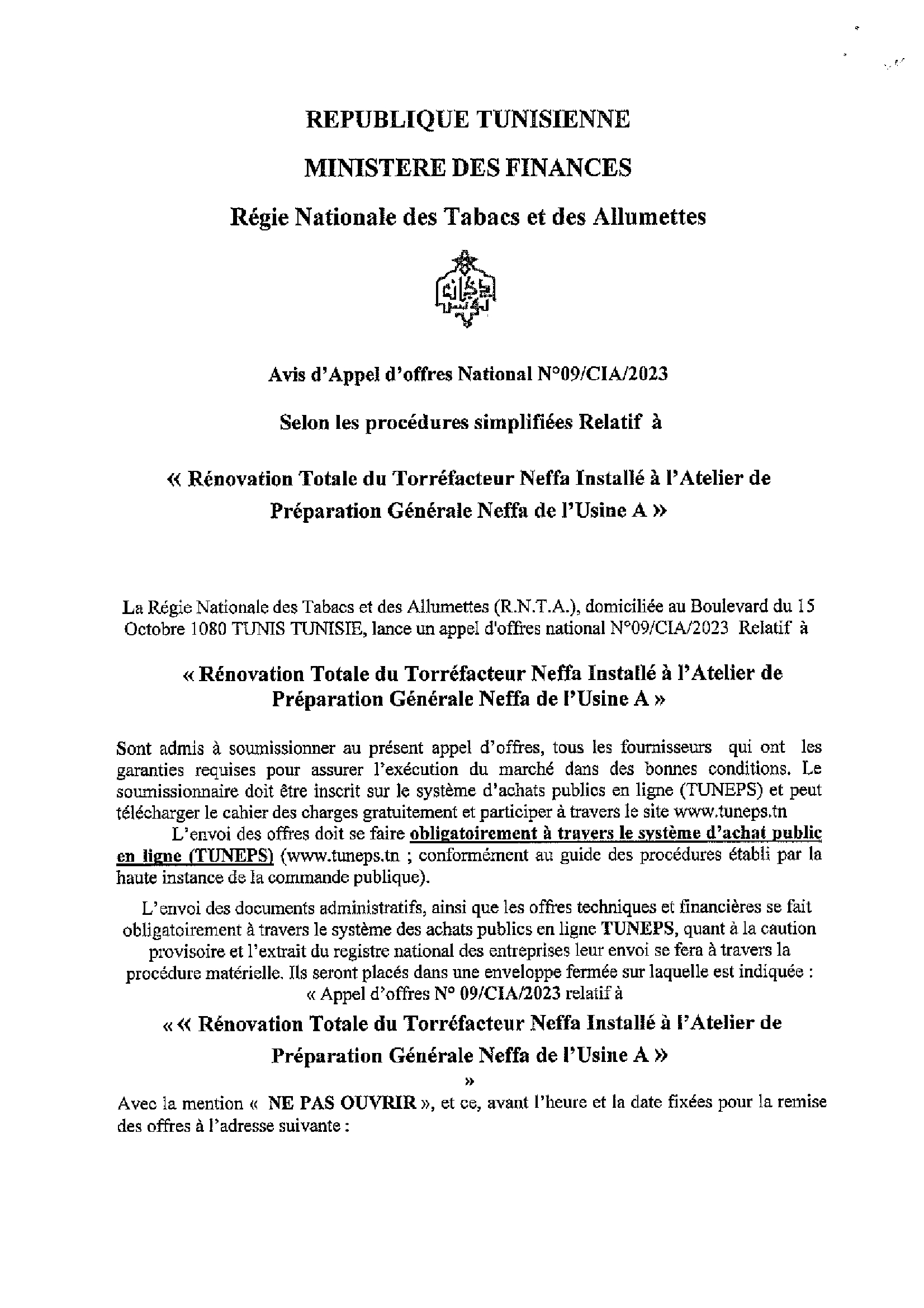 REPUBLIQUE TUNISIENNE

MINISTERE DES FINANCES

Régie Nationale des Tabacs et des Allumettes

Avis d'Appel d'offres National N°09/CIA/2023

Selon les procédures simplifiées Relatif à

« Rénovation Totale du Torréfacteur Neffa Installé à l'Atelier de Préparation Générale Neffa de l'Usine A »

La Régie Nationale des Tabacs et des Allumettes (R.N.T.A.), domiciliée au Boulevard du 15 Octobre 1080 TUNIS TUNISIE, lance un appel d'offres national N°09/CIA/2023 Relatif à

« Rénovation Totale du Torréfacteur Neffa Installé à l'Atelier de Préparation Générale Neffa de l'Usine A »

Sont admis à soumissionner au présent appel d'offres, tous les fournisseurs qui ont les garanties requises pour assurer l'exécution du marché dans des bonnes conditions. Le soumissionnaire doit être inscrit sur le système d'achats publics en ligne (TUNEPS) et peut télécharger le cahier des charges gratuitement et participer à travers le site www.tuneps.tn

L'envoi des offres doit se faire obligatoirement à travers le système d'achat public en ligne (TUNEPS) (www.tuneps.tn ; conformément au guide des procédures établi par la haute instance de la commande publique).

L'envoi des documents administratifs, ainsi que les offres techniques et financières se fait obligatoirement à travers le système des achats publics en ligne TUNEPS, quant à la caution provisoire et l'extrait du registre national des entreprises leur envoi se fera à travers la procédure matérielle. Ils seront placés dans une enveloppe fermée sur laquelle est indiquée : « Appel d'offres N° 09/CIA/2023 relatif à

« « Rénovation Totale du Torréfacteur Neffa Installé à l'Atelier de Préparation Générale Neffa de l'Usine A »

»

Avec la mention « NE PAS OUVRIR », et ce, avant l'heure et la date fixées pour la remise des offres à l'adresse suivante :